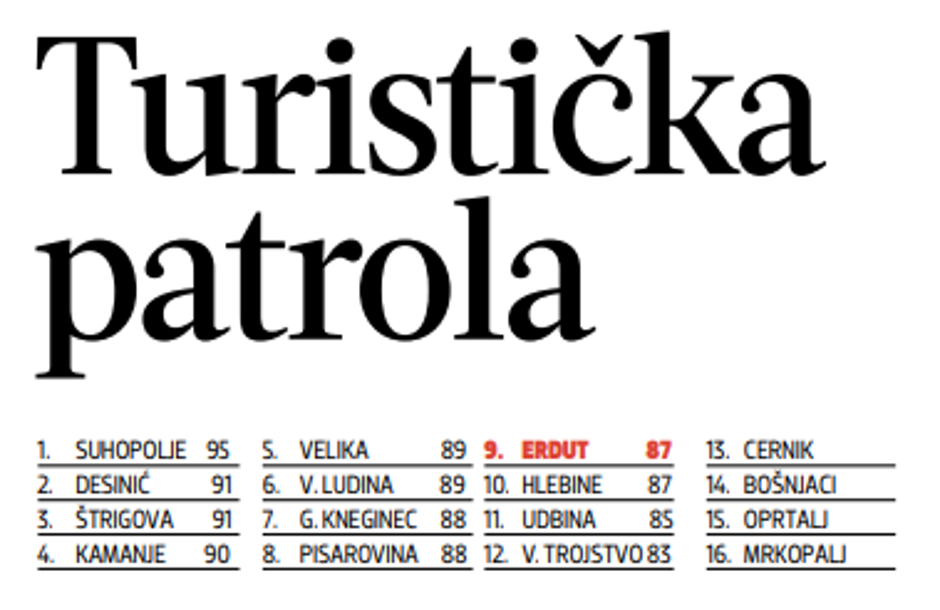 Turistička patrola

1. SUHOPOLJE 95
2. DESINIĆ 91
3. ŠTRIGOVA 91
4. KAMANJE 90

5. VELIKA 89
6. V. LUDINA 89
7. G. KNEGINEC 88
8. PISAROVINA 88

9. ERDUT 87
10. HLEBINE 87
11. UDBINA 85
12. V. TROJSTVO 83

13. CERNIK
14. BOŠNJACI
15. OPRTALJ
16. MRKOPALJ